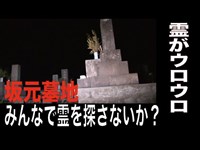 霊がウロウロ

坂元墓地
みんなで霊を探さないか？